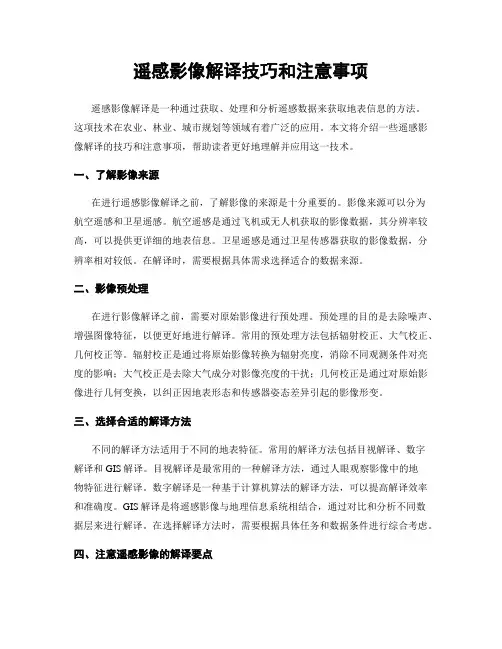 遥感影像解译技巧和注意事项

遥感影像解译是一种通过获取、处理和分析遥感数据来获取地表信息的方法。这项技术在农业、林业、城市规划等领域有着广泛的应用。本文将介绍一些遥感影像解译的技巧和注意事项，帮助读者更好地理解并应用这一技术。

一、了解影像来源

在进行遥感影像解译之前，了解影像的来源是十分重要的。影像来源可以分为航空遥感和卫星遥感。航空遥感是通过飞机或无人机获取的影像数据，其分辨率较高，可以提供更详细的地表信息。卫星遥感是通过卫星传感器获取的影像数据，分辨率相对较低。在解译时，需要根据具体需求选择适合的数据来源。

二、影像预处理

在进行影像解译之前，需要对原始影像进行预处理。预处理的目的是去除噪声、增强图像特征，以便更好地进行解译。常用的预处理方法包括辐射校正、大气校正、几何校正等。辐射校正是通过将原始影像转换为辐射亮度，消除不同观测条件对亮度的影响；大气校正是去除大气成分对影像亮度的干扰；几何校正是通过对原始影像进行几何变换，以纠正因地表形态和传感器姿态差异引起的影像形变。

三、选择合适的解译方法

不同的解译方法适用于不同的地表特征。常用的解译方法包括目视解译、数字解译和 GIS 解译。目视解译是最常用的一种解译方法，通过人眼观察影像中的地物特征进行解译。数字解译是一种基于计算机算法的解译方法，可以提高解译效率和准确度。GIS 解译是将遥感影像与地理信息系统相结合，通过对比和分析不同数据层来进行解译。在选择解译方法时，需要根据具体任务和数据条件进行综合考虑。

四、注意遥感影像的解译要点